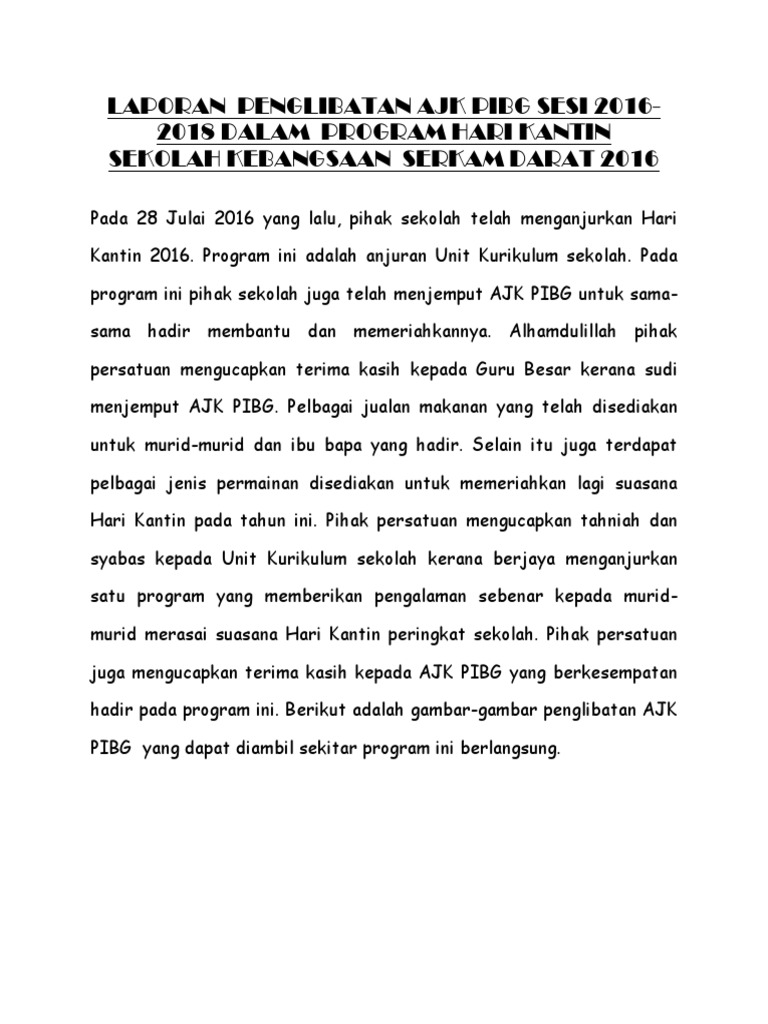 LAPORAN PENGLIBATAN AJK PIBG SESI 2016-2018 DALAM PROGRAM HARI KANTIN SEKOLAH KEBANGSAAN SERKAM DARAT 2016

Pada 28 Julai 2016 yang lalu, pihak sekolah telah menganjurkan Hari Kantin 2016. Program ini adalah anjuran Unit Kurikulum sekolah. Pada program ini pihak sekolah juga telah menjemput AJK PIBG untuk sama-sama hadir membantu dan memeriahkannya. Alhamdulillah pihak persatuan mengucapkan terima kasih kepada Guru Besar kerana sudi menjemput AJK PIBG. Pelbagai jualan makanan yang telah disediakan untuk murid-murid dan ibu bapa yang hadir. Selain itu juga terdapat pelbagai jenis permainan disediakan untuk memeriahkan lagi suasana Hari Kantin pada tahun ini. Pihak persatuan mengucapkan tahniah dan syabas kepada Unit Kurikulum sekolah kerana berjaya menganjurkan satu program yang memberikan pengalaman sebenar kepada murid-murid merasai suasana Hari Kantin peringkat sekolah. Pihak persatuan juga mengucapkan terima kasih kepada AJK PIBG yang berkesempatan hadir pada program ini. Berikut adalah gambar-gambar penglibatan AJK PIBG yang dapat diambil sekitar program ini berlangsung.